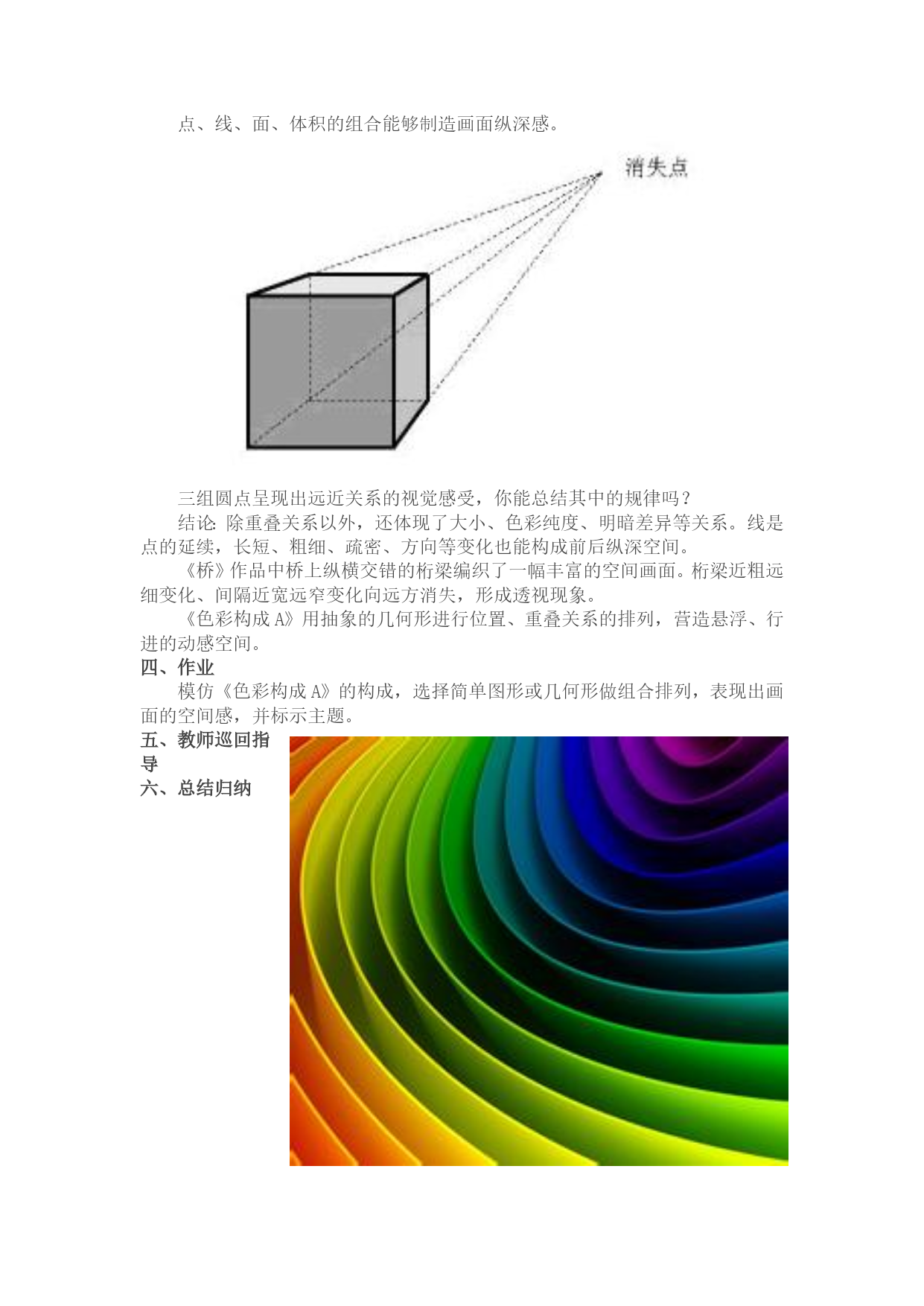 点、线、面、体积的组合能够制造画面纵深感。

消失点

三组圆点呈现出远近关系的视觉感受，你能总结其中的规律吗？

结论：除重叠关系以外，还体现了大小、色彩纯度、明暗差异等关系。线是点的延续，长短、粗细、疏密、方向等变化也能构成前后纵深空间。

《桥》作品中桥上纵横交错的桁梁编织了一幅丰富的空间画面。桁梁近粗远细变化、间隔近宽远窄变化向远方消失，形成透视现象。

《色彩构成A》用抽象的几何形进行位置、重叠关系的排列，营造悬浮、行进的动感空间。

四、作业

模仿《色彩构成A》的构成，选择简单图形或几何形做组合排列，表现出画面的空间感，并标示主题。

五、教师巡回指导

六、总结归纳